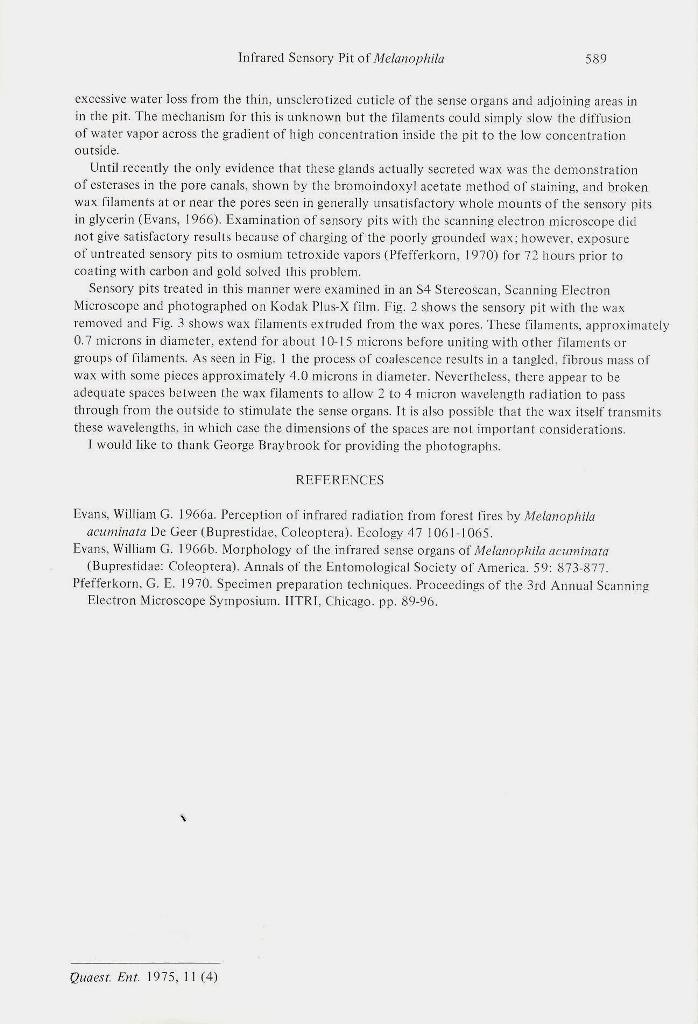 Infrared Sensory Pit of Melanophila 589

excessive water loss from the thin, unsclerotized cuticle of the sense organs and adjoining areas in in the pit. The mechanism for this is unknown but the filaments could simply slow the diffusion of water vapor across the gradient of high concentration inside the pit to the low concentration outside.

Until recently the only evidence that these glands actually secreted wax was the demonstration of esterases in the pore canals, shown by the bromoindoxyl acetate method of staining, and broken wax filaments at or near the pores seen in generally unsatisfactory whole mounts of the sensory pits in glycerin (Evans, 1966). Examination of sensory pits with the scanning electron microscope did not give satisfactory results because of charging of the poorly grounded wax; however, exposure of untreated sensory pits to osmium tetroxide vapors (Pfefferkorn, 1970) for 72 hours prior to coating with carbon and gold solved this problem.

Sensory pits treated in this manner were examined in an S4 Stereoscan, Scanning Electron Microscope and photographed on Kodak Plus-X film. Fig. 2 shows the sensory pit with the wax removed and Fig. 3 shows wax filaments extruded from the wax pores. These filaments, approximately 0.7 microns in diameter, extend for about 10-15 microns before uniting with other filaments or groups of filaments. As seen in Fig. 1 the process of coalescence results in a tangled, fibrous mass of wax with some pieces approximately 4.0 microns in diameter. Nevertheless, there appear to be adequate spaces between the wax filaments to allow 2 to 4 micron wavelength radiation to pass through from the outside to stimulate the sense organs. It is also possible that the wax itself transmits these wavelengths, in which case the dimensions of the spaces are not important considerations.

I would like to thank George Braybrook for providing the photographs.

REFERENCES

Evans, William G. 1966a. Perception of infrared radiation from forest fires by Melanophila acuminata De Geer (Buprestidae, Coleoptera). Ecology 47 1061-1065.

Evans, William G. 1966b. Morphology of the infrared sense organs of Melanophila acuminata (Buprestidae: Coleoptera). Annals of the Entomological Society of America. 59: 873-877.

Pfefferkorn, G. E. 1970. Specimen preparation techniques. Proceedings of the 3rd Annual Scanning Electron Microscope Symposium. IITRI, Chicago. pp. 89-96.

Quaest. Ent. 1975, 11 (4)